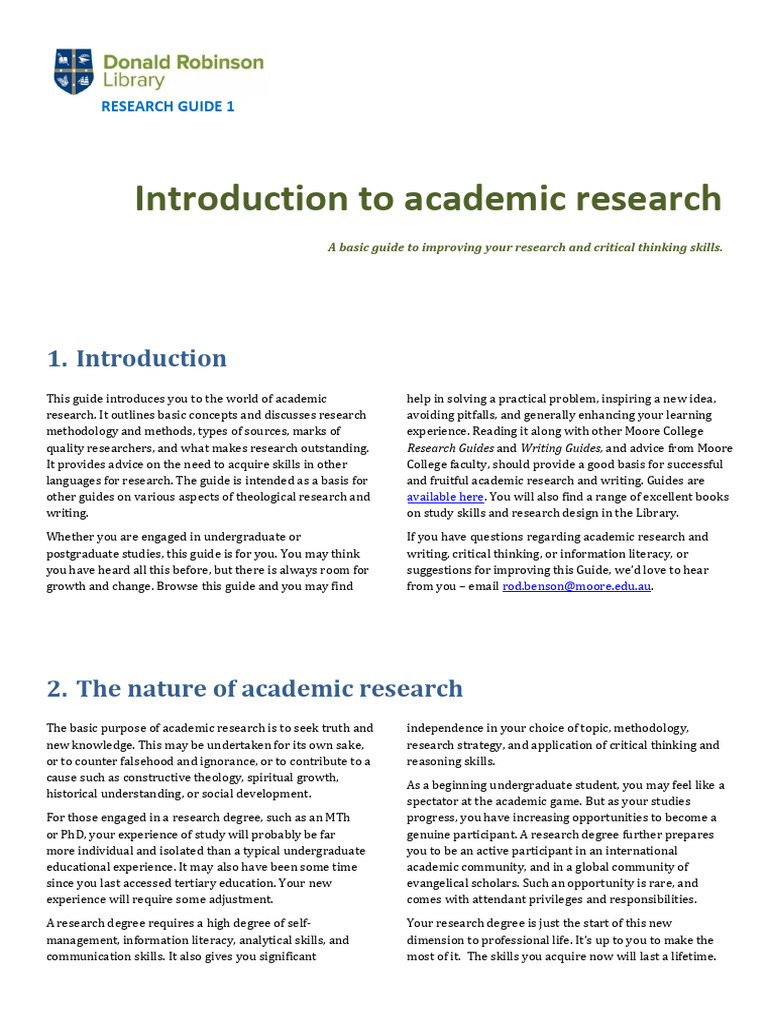 Donald Robinson Library

RESEARCH GUIDE 1

Introduction to academic research

A basic guide to improving your research and critical thinking skills.

1. Introduction

This guide introduces you to the world of academic research. It outlines basic concepts and discusses research methodology and methods, types of sources, marks of quality researchers, and what makes research outstanding. It provides advice on the need to acquire skills in other languages for research. The guide is intended as a basis for other guides on various aspects of theological research and writing.

Whether you are engaged in undergraduate or postgraduate studies, this guide is for you. You may think you have heard all this before, but there is always room for growth and change. Browse this guide and you may find help in solving a practical problem, inspiring a new idea, avoiding pitfalls, and generally enhancing your learning experience. Reading it along with other Moore College Research Guides and Writing Guides, and advice from Moore College faculty, should provide a good basis for successful and fruitful academic research and writing. Guides are available here. You will also find a range of excellent books on study skills and research design in the Library.

If you have questions regarding academic research and writing, critical thinking, or information literacy, or suggestions for improving this Guide, we'd love to hear from you – email rod.benson@moore.edu.au.

2. The nature of academic research

The basic purpose of academic research is to seek truth and new knowledge. This may be undertaken for its own sake, or to counter falsehood and ignorance, or to contribute to a cause such as constructive theology, spiritual growth, historical understanding, or social development.

For those engaged in a research degree, such as an MTh or PhD, your experience of study will probably be far more individual and isolated than a typical undergraduate educational experience. It may also have been some time since you last accessed tertiary education. Your new experience will require some adjustment.

A research degree requires a high degree of self-management, information literacy, analytical skills, and communication skills. It also gives you significant independence in your choice of topic, methodology, research strategy, and application of critical thinking and reasoning skills.

As a beginning undergraduate student, you may feel like a spectator at the academic game. But as your studies progress, you have increasing opportunities to become a genuine participant. A research degree further prepares you to be an active participant in an international academic community, and in a global community of evangelical scholars. Such an opportunity is rare, and comes with attendant privileges and responsibilities.

Your research degree is just the start of this new dimension to professional life. It's up to you to make the most of it. The skills you acquire now will last a lifetime.